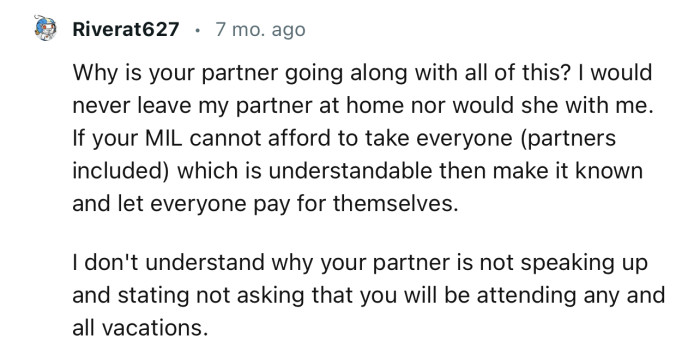 Riverat627 · 7 mo. ago

Why is your partner going along with all of this? I would never leave my partner at home nor would she with me. If your MIL cannot afford to take everyone (partners included) which is understandable then make it known and let everyone pay for themselves.

I don't understand why your partner is not speaking up and stating not asking that you will be attending any and all vacations.